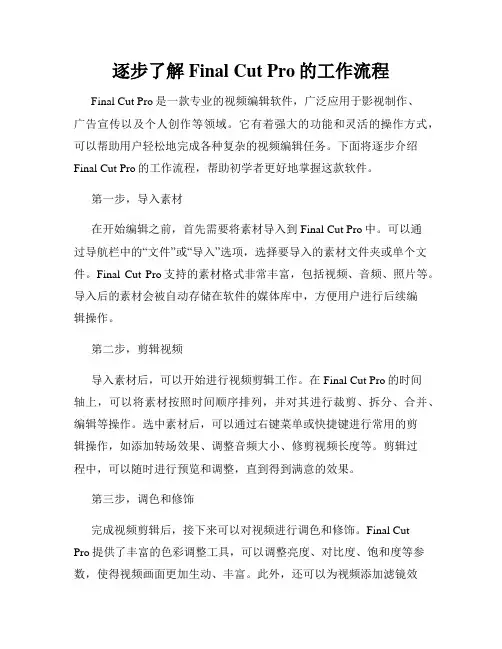 逐步了解 Final Cut Pro 的工作流程

Final Cut Pro 是一款专业的视频编辑软件，广泛应用于影视制作、广告宣传以及个人创作等领域。它有着强大的功能和灵活的操作方式，可以帮助用户轻松地完成各种复杂的视频编辑任务。下面将逐步介绍 Final Cut Pro 的工作流程，帮助初学者更好地掌握这款软件。

第一步，导入素材

在开始编辑之前，首先需要将素材导入到 Final Cut Pro 中。可以通过导航栏中的“文件”或“导入”选项，选择要导入的素材文件夹或单个文件。Final Cut Pro 支持的素材格式非常丰富，包括视频、音频、照片等。导入后的素材会被自动存储在软件的媒体库中，方便用户进行后续编辑操作。

第二步，剪辑视频

导入素材后，可以开始进行视频剪辑工作。在 Final Cut Pro 的时间轴上，可以将素材按照时间顺序排列，并对其进行裁剪、拆分、合并、编辑等操作。选中素材后，可以通过右键菜单或快捷键进行常用的剪辑操作，如添加转场效果、调整音频大小、修剪视频长度等。剪辑过程中，可以随时进行预览和调整，直到得到满意的效果。

第三步，调色和修饰

完成视频剪辑后，接下来可以对视频进行调色和修饰。Final Cut Pro 提供了丰富的色彩调整工具，可以调整亮度、对比度、饱和度等参数，使得视频画面更加生动、丰富。此外，还可以为视频添加滤镜效